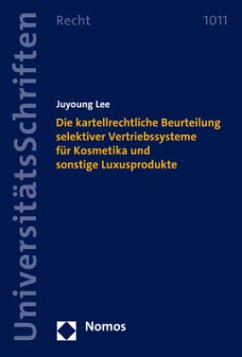 UniversitätsSchriften

Recht

1011

Juyoung Lee

Die kartellrechtliche Beurteilung selektiver Vertriebssysteme für Kosmetika und sonstige Luxusprodukte

Nomos